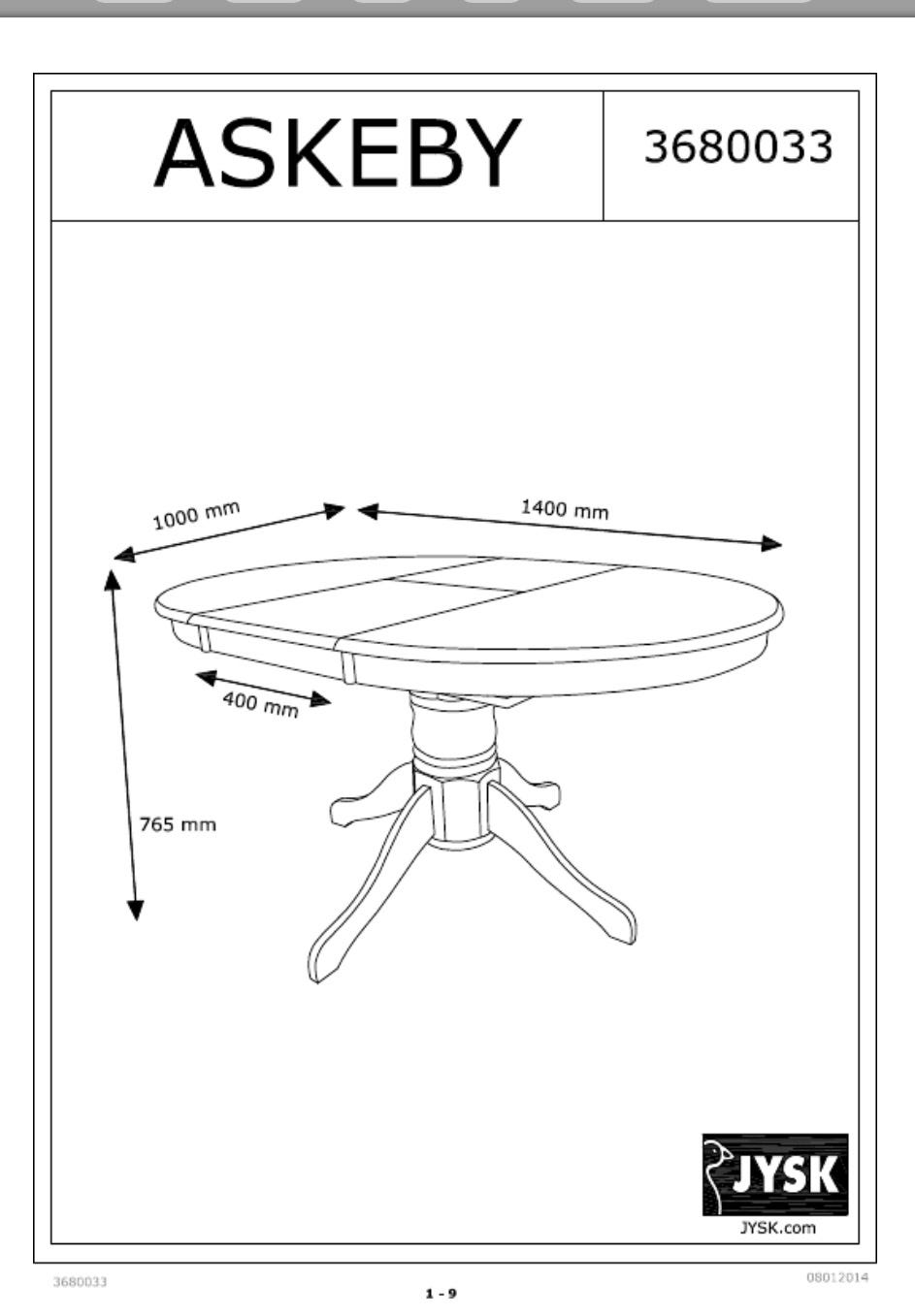 ASKEBY

3680033

1000 mm

1400 mm

400 mm

765 mm

JYSK

JYSK.com

3680033

1 - 9

08012014